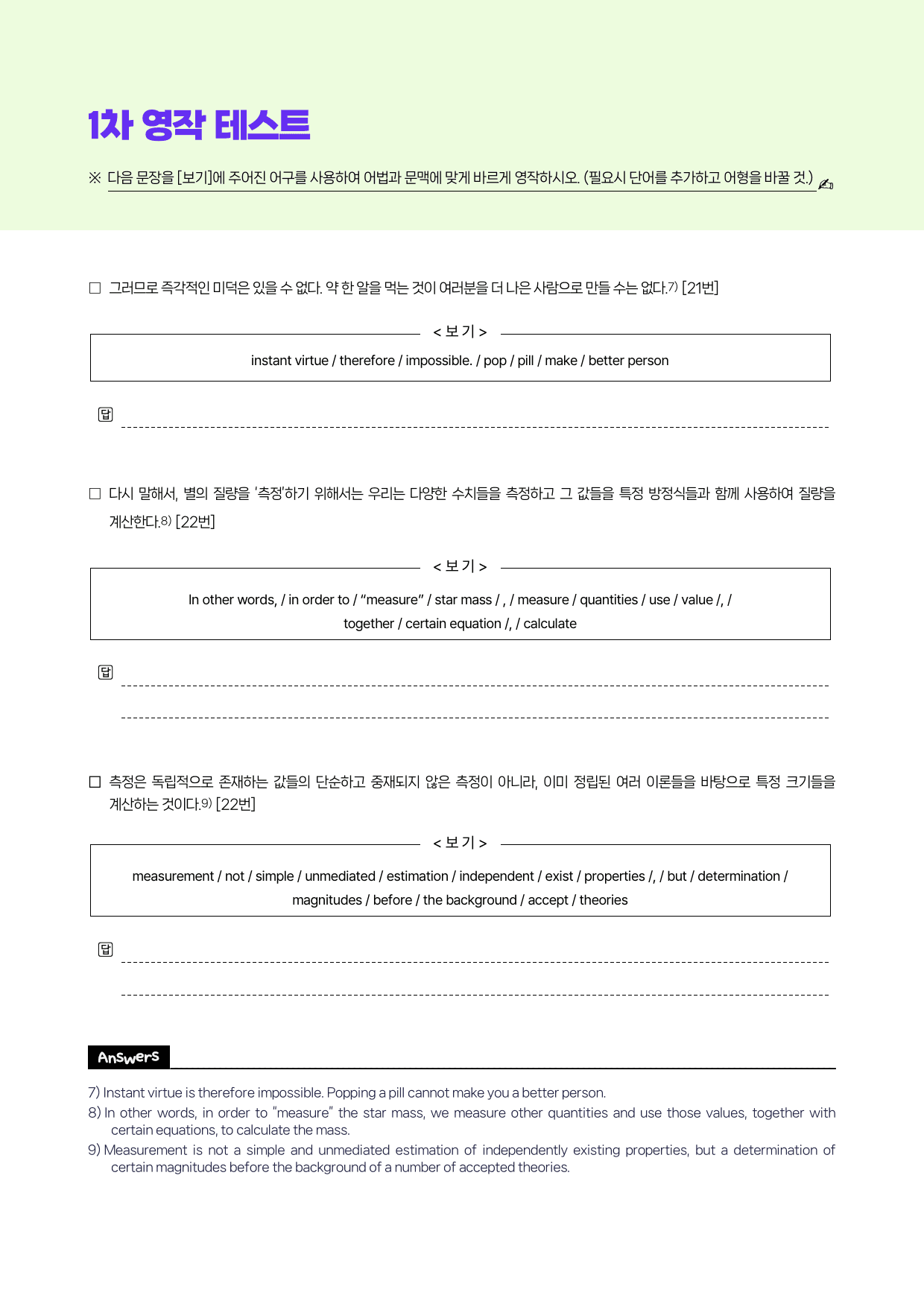 1차 영작 테스트

※ 다음 문장을 [보기]에 주어진 어구를 사용하여 어법과 문맥에 맞게 바르게 영작하시오. (필요시 단어를 추가하고 어형을 바꿀 것.)

☐ 그러므로 즉각적인 미덕은 있을 수 없다. 약 한 알을 먹는 것이 여러분을 더 나은 사람으로 만들 수는 없다.$^{7)}$ [21번]

< 보 기 >

instant virtue / therefore / impossible. / pop / pill / make / better person

답 ____

☐ 다시 말해서, 별의 질량을 '측정'하기 위해서는 우리는 다양한 수치들을 측정하고 그 값들을 특정 방정식들과 함께 사용하여 질량을 계산한다.$^{8)}$ [22번]

< 보 기 >

In other words, / in order to / "measure" / star mass / , / measure / quantities / use / value /, / together / certain equation /, / calculate

답 ____

____

☐ 측정은 독립적으로 존재하는 값들의 단순하고 중재되지 않은 측정이 아니라, 이미 정립된 여러 이론들을 바탕으로 특정 크기들을 계산하는 것이다.$^{9)}$ [22번]

< 보 기 >

measurement / not / simple / unmediated / estimation / independent / exist / properties /, / but / determination / magnitudes / before / the background / accept / theories

답 ____

____

Answers

7) Instant virtue is therefore impossible. Popping a pill cannot make you a better person.
8) In other words, in order to "measure" the star mass, we measure other quantities and use those values, together with certain equations, to calculate the mass.
9) Measurement is not a simple and unmediated estimation of independently existing properties, but a determination of certain magnitudes before the background of a number of accepted theories.